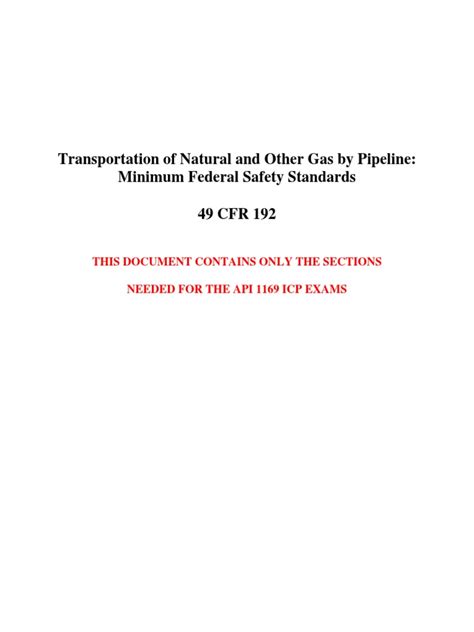 Transportation of Natural and Other Gas by Pipeline: Minimum Federal Safety Standards

49 CFR 192

THIS DOCUMENT CONTAINS ONLY THE SECTIONS

NEEDED FOR THE API 1169 ICP EXAMS